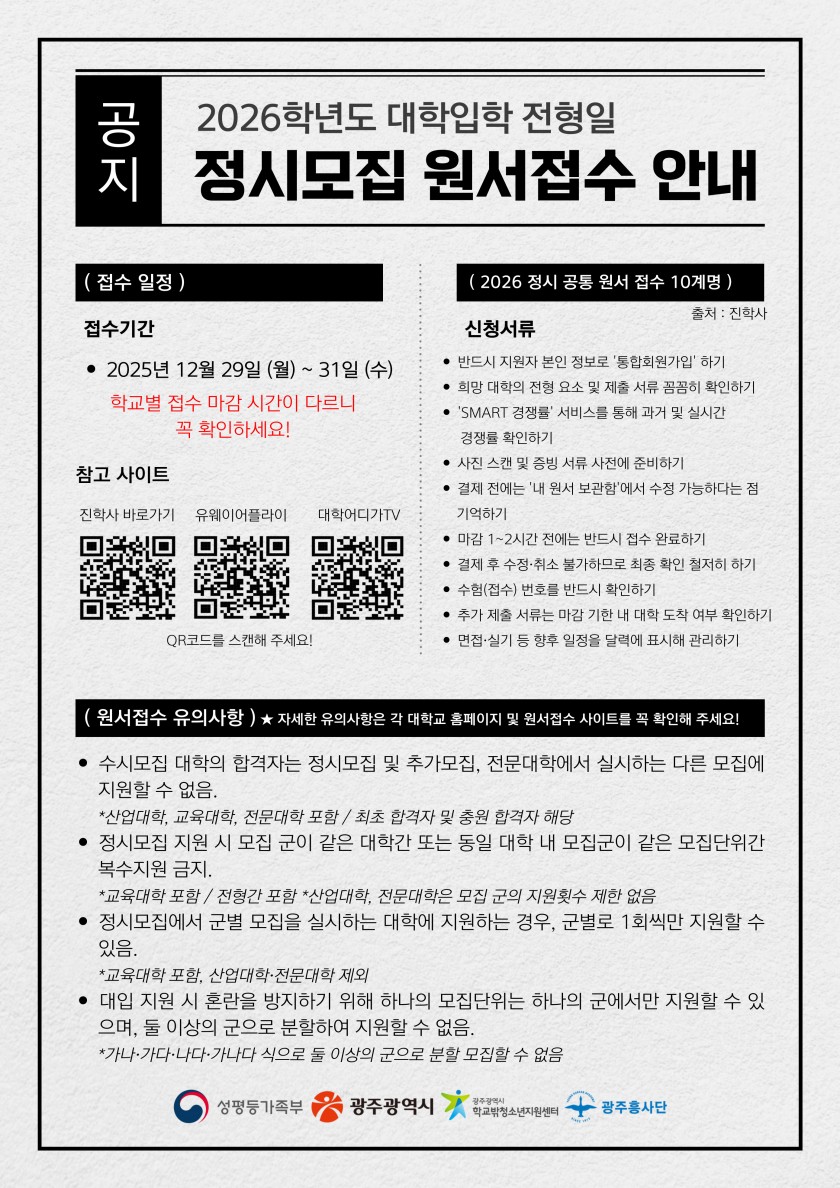 공지

2026학년도 대학입학 전형일

정시모집 원서접수 안내

( 접수 일정 )

접수기간

• 2025년 12월 29일 (월) ~ 31일 (수)

학교별 접수 마감 시간이 다르니 꼭 확인하세요!

참고 사이트

진학사 바로가기 유웨이어플라이 대학어디가TV

QR코드를 스캔해 주세요!

( 2026 정시 공통 원서 접수 10계명 )

출처 : 진학사

신청서류

• 반드시 지원자 본인 정보로 '통합회원가입' 하기
• 희망 대학의 전형 요소 및 제출 서류 꼼꼼히 확인하기
• 'SMART 경쟁률' 서비스를 통해 과거 및 실시간 경쟁률 확인하기
• 사진 스캔 및 증빙 서류 사전에 준비하기
• 결제 전에는 '내 원서 보관함'에서 수정 가능하다는 점 기억하기
• 마감 1~2시간 전에는 반드시 접수 완료하기
• 결제 후 수정·취소 불가하므로 최종 확인 철저히 하기
• 수험(접수) 번호를 반드시 확인하기
• 추가 제출 서류는 마감 기한 내 대학 도착 여부 확인하기
• 면접·실기 등 향후 일정을 달력에 표시해 관리하기

( 원서접수 유의사항 ) ★ 자세한 유의사항은 각 대학교 홈페이지 및 원서접수 사이트를 꼭 확인해 주세요!

• 수시모집 대학의 합격자는 정시모집 및 추가모집, 전문대학에서 실시하는 다른 모집에 지원할 수 없음.
*산업대학, 교육대학, 전문대학 포함 / 최초 합격자 및 충원 합격자 해당
• 정시모집 지원 시 모집 군이 같은 대학간 또는 동일 대학 내 모집군이 같은 모집단위간 복수지원 금지.
*교육대학 포함 / 전형간 포함 *산업대학, 전문대학은 모집 군의 지원횟수 제한 없음
• 정시모집에서 군별 모집을 실시하는 대학에 지원하는 경우, 군별로 1회씩만 지원할 수 있음.
*교육대학 포함, 산업대학·전문대학 제외
• 대입 지원 시 혼란을 방지하기 위해 하나의 모집단위는 하나의 군에서만 지원할 수 있으며, 둘 이상의 군으로 분할하여 지원할 수 없음.
*가나·가다·나다·가나다 식으로 둘 이상의 군으로 분할 모집할 수 없음

성평등가족부 광주광역시 광주광역시 학교밖청소년지원센터 광주흥사단